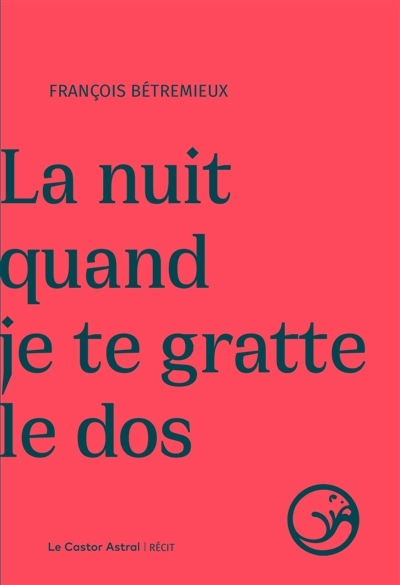 FRANÇOIS BÉTREMIEUX

La nuit quand je te gratte le dos

Le Castor Astral | RÉCIT